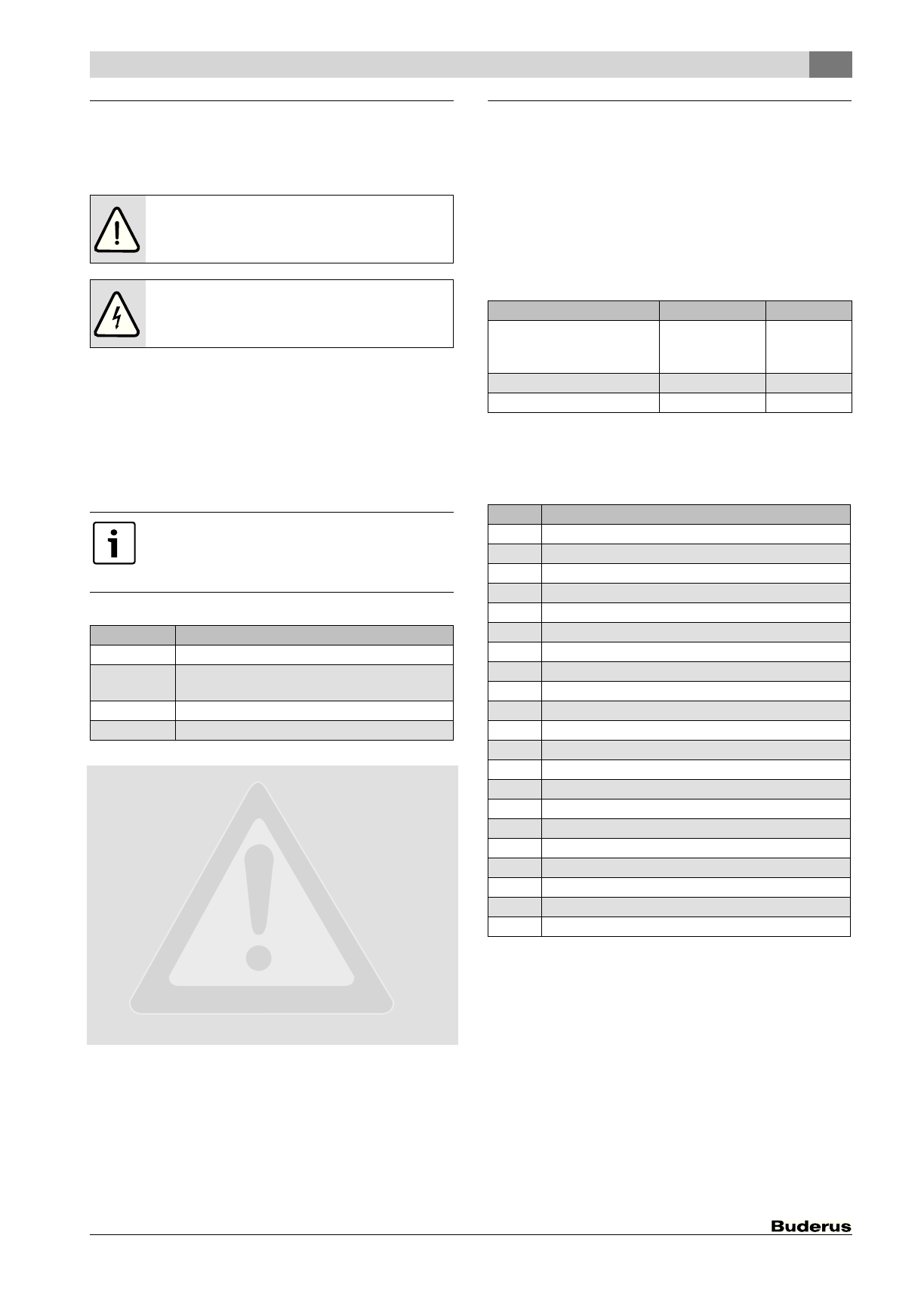 Buderus